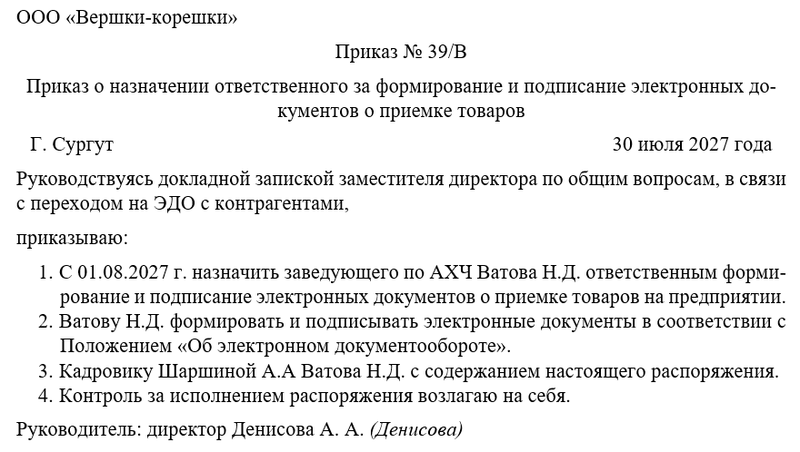 ООО «Вершки-корешки»

Приказ № 39/В

Приказ о назначении ответственного за формирование и подписание электронных документов о приемке товаров

Г. Сургут 30 июля 2027 года

Руководствуясь докладной запиской заместителя директора по общим вопросам, в связи с переходом на ЭДО с контрагентами,

приказываю:

1. С 01.08.2027 г. назначить заведующего по АХЧ Ватова Н.Д. ответственным формирование и подписание электронных документов о приемке товаров на предприятии.
2. Ватову Н.Д. формировать и подписывать электронные документы в соответствии с Положением «Об электронном документообороте».
3. Кадровику Шаршиной А.А Ватова Н.Д. с содержанием настоящего распоряжения.
4. Контроль за исполнением распоряжения возлагаю на себя.

Руководитель: директор Денисова А. А. (Денисова)